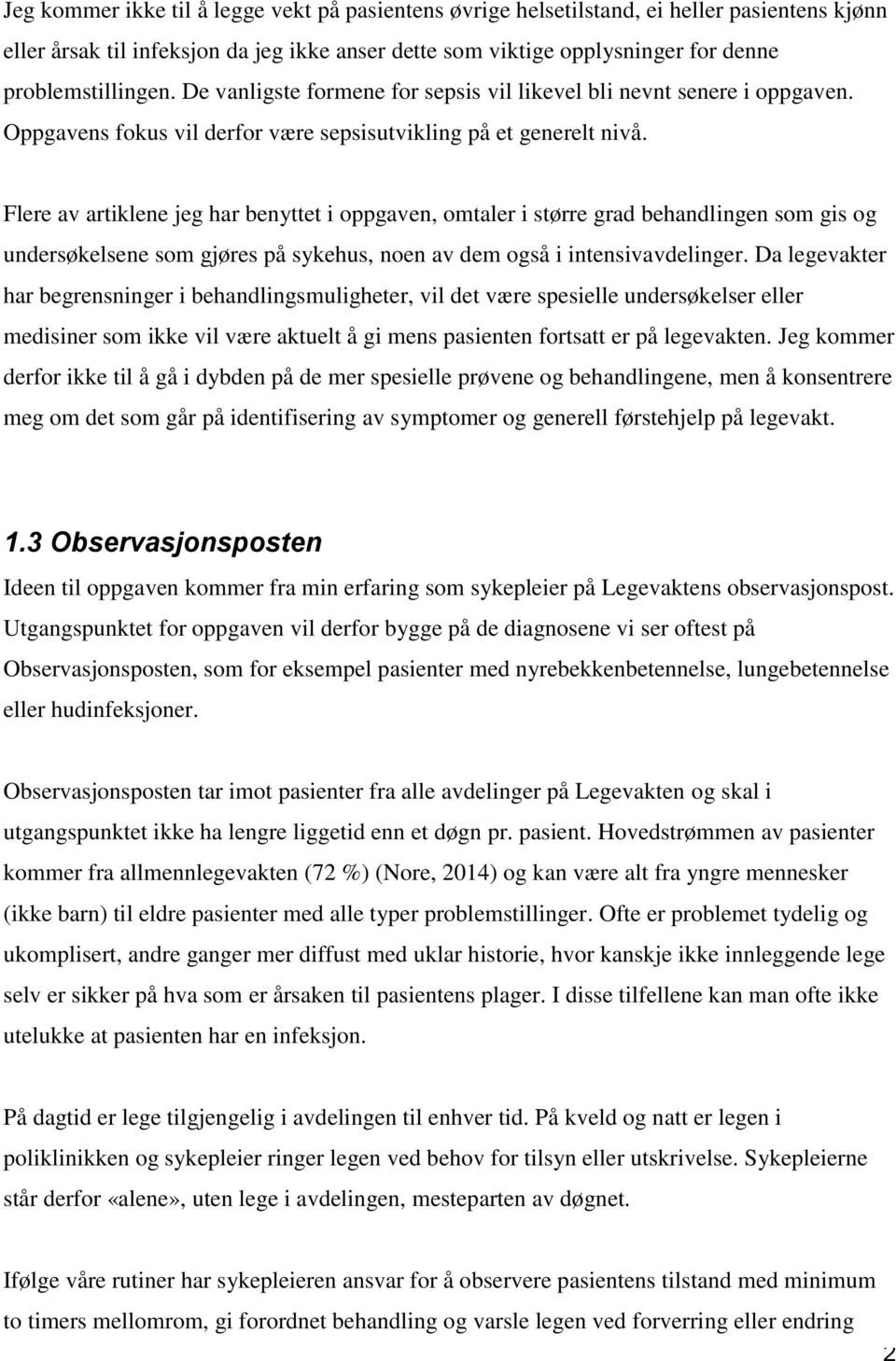 Jeg kommer ikke til å legge vekt på pasientens øvrige helsetilstand, ei heller pasientens kjønn eller årsak til infeksjon da jeg ikke anser dette som viktige opplysninger for denne problemstillingen. De vanligste formene for sepsis vil likevel bli nevnt senere i oppgaven. Oppgavens fokus vil derfor være sepsisutvikling på et generelt nivå.

Flere av artiklene jeg har benyttet i oppgaven, omtaler i større grad behandlingen som gis og undersøkelsene som gjøres på sykehus, noen av dem også i intensivavdelinger. Da legevakter har begrensninger i behandlingsmuligheter, vil det være spesielle undersøkelser eller medisiner som ikke vil være aktuelt å gi mens pasienten fortsatt er på legevakten. Jeg kommer derfor ikke til å gå i dybden på de mer spesielle prøvene og behandlingene, men å konsentrere meg om det som går på identifisering av symptomer og generell førstehjelp på legevakt.

1.3 Observasjonsposten

Ideen til oppgaven kommer fra min erfaring som sykepleier på Legevaktens observasjonspost. Utgangspunktet for oppgaven vil derfor bygge på de diagnosene vi ser oftest på Observasjonsposten, som for eksempel pasienter med nyrebekkenbetennelse, lungebetennelse eller hudinfeksjoner.

Observasjonsposten tar imot pasienter fra alle avdelinger på Legevakten og skal i utgangspunktet ikke ha lengre liggetid enn et døgn pr. pasient. Hovedstrømmen av pasienter kommer fra allmennlegevakten (72 %) (Nore, 2014) og kan være alt fra yngre mennesker (ikke barn) til eldre pasienter med alle typer problemstillinger. Ofte er problemet tydelig og ukomplisert, andre ganger mer diffust med uklar historie, hvor kanskje ikke innleggende lege selv er sikker på hva som er årsaken til pasientens plager. I disse tilfellene kan man ofte ikke utelukke at pasienten har en infeksjon.

På dagtid er lege tilgjengelig i avdelingen til enhver tid. På kveld og natt er legen i poliklinikken og sykepleier ringer legen ved behov for tilsyn eller utskrivelse. Sykepleierne står derfor «alene», uten lege i avdelingen, mesteparten av døgnet.

Ifølge våre rutiner har sykepleieren ansvar for å observere pasientens tilstand med minimum to timers mellomrom, gi forordnet behandling og varsle legen ved forverring eller endring

2